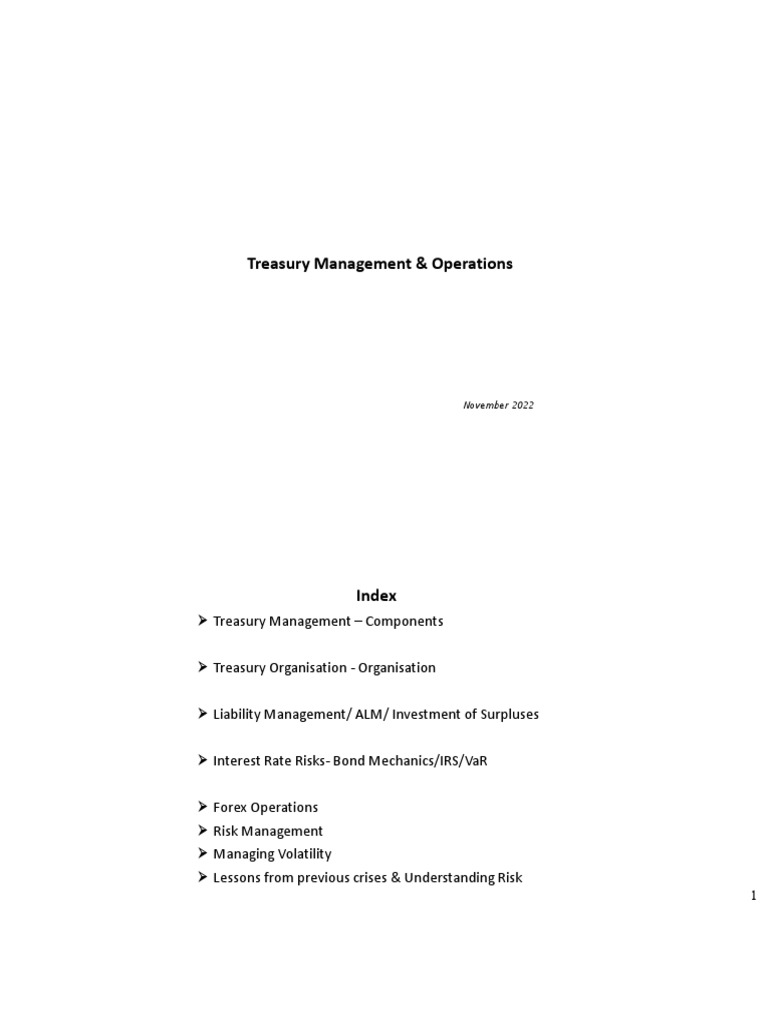 Treasury Management & Operations

November 2022

Index

➢ Treasury Management – Components

➢ Treasury Organisation - Organisation

➢ Liability Management/ ALM/ Investment of Surpluses

➢ Interest Rate Risks- Bond Mechanics/IRS/VaR

➢ Forex Operations
➢ Risk Management
➢ Managing Volatility
➢ Lessons from previous crises & Understanding Risk

1